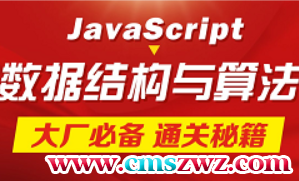 JavaScript

数据结构与算法

大厂必备 通关秘籍

www.cmszwz.com